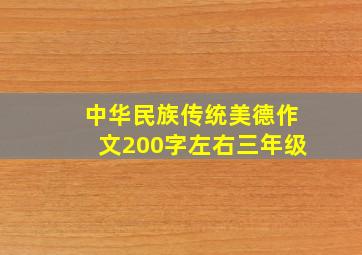 中华民族传统美德作文200字左右三年级